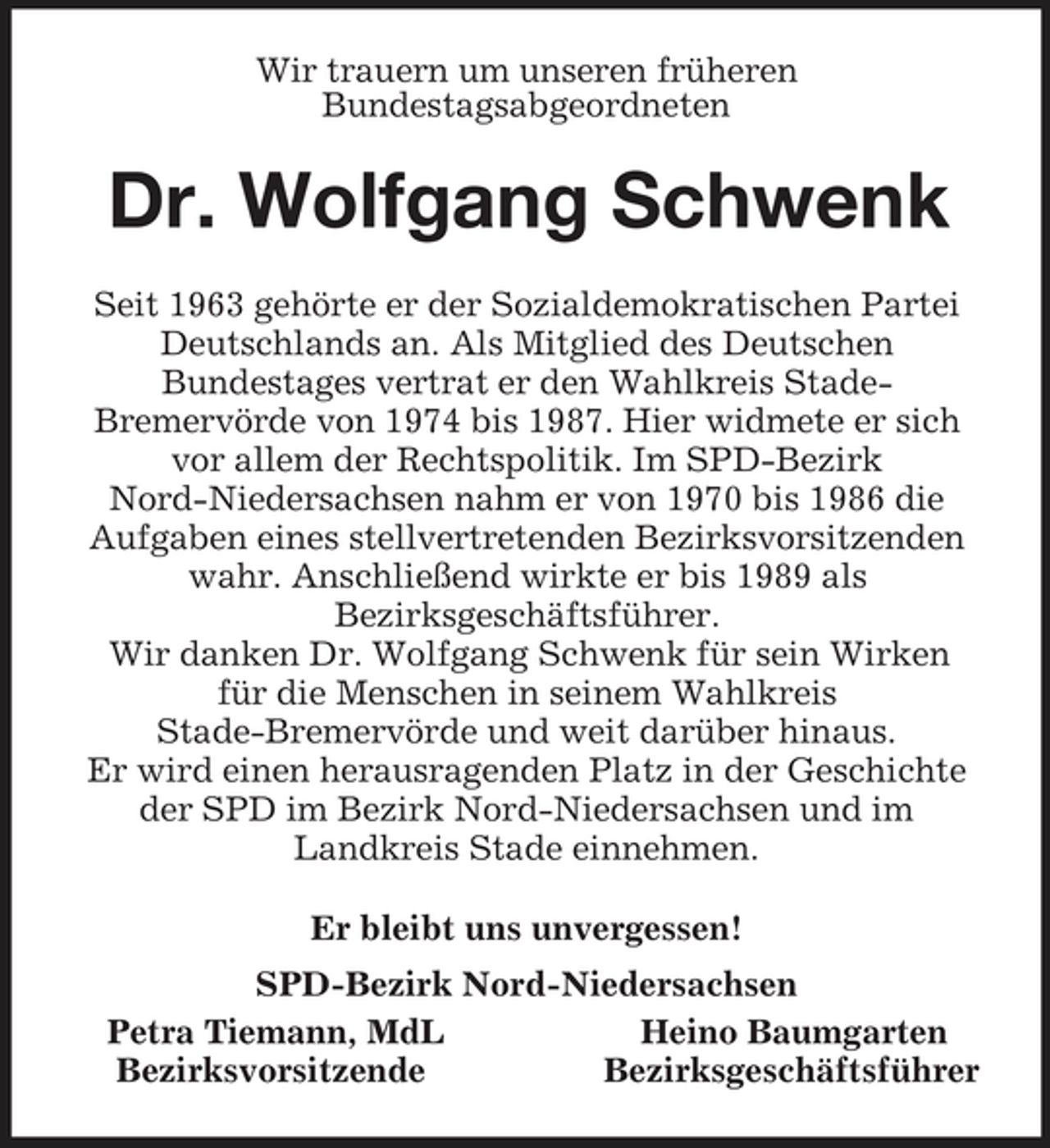 Wir trauern um unseren früheren Bundestagsabgeordneten

Dr. Wolfgang Schwenk

Seit 1963 gehörte er der Sozialdemokratischen Partei Deutschlands an. Als Mitglied des Deutschen Bundestages vertrat er den Wahlkreis Stade-Bremervörde von 1974 bis 1987. Hier widmete er sich vor allem der Rechtspolitik. Im SPD-Bezirk Nord-Niedersachsen nahm er von 1970 bis 1986 die Aufgaben eines stellvertretenden Bezirksvorsitzenden wahr. Anschließend wirkte er bis 1989 als Bezirksgeschäftsführer.
Wir danken Dr. Wolfgang Schwenk für sein Wirken für die Menschen in seinem Wahlkreis Stade-Bremervörde und weit darüber hinaus.
Er wird einen herausragenden Platz in der Geschichte der SPD im Bezirk Nord-Niedersachsen und im Landkreis Stade einnehmen.

Er bleibt uns unvergessen!

SPD-Bezirk Nord-Niedersachsen

Petra Tiemann, MdL
Bezirksvorsitzende

Heino Baumgarten
Bezirksgeschäftsführer